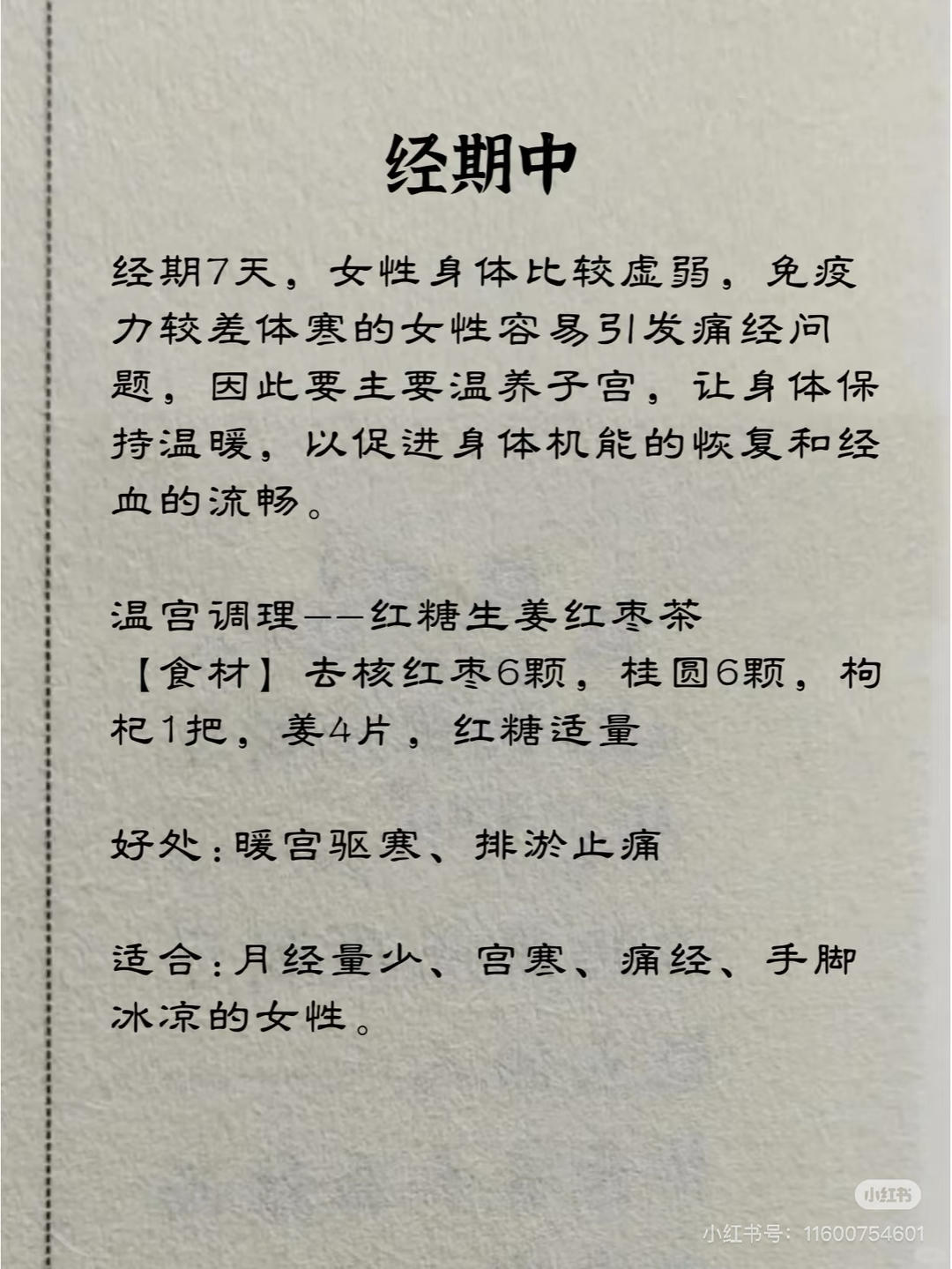 经期中

经期7天，女性身体比较虚弱，免疫力较差体寒的女性容易引发痛经问题，因此要主要温养子宫，让身体保持温暖，以促进身体机能的恢复和经血的流畅。

温宫调理——红糖生姜红枣茶
【食材】去核红枣6颗，桂圆6颗，枸杞1把，姜4片，红糖适量

好处：暖宫驱寒、排淤止痛

适合：月经量少、宫寒、痛经、手脚冰凉的女性。

小红书
小红书号：11600754601